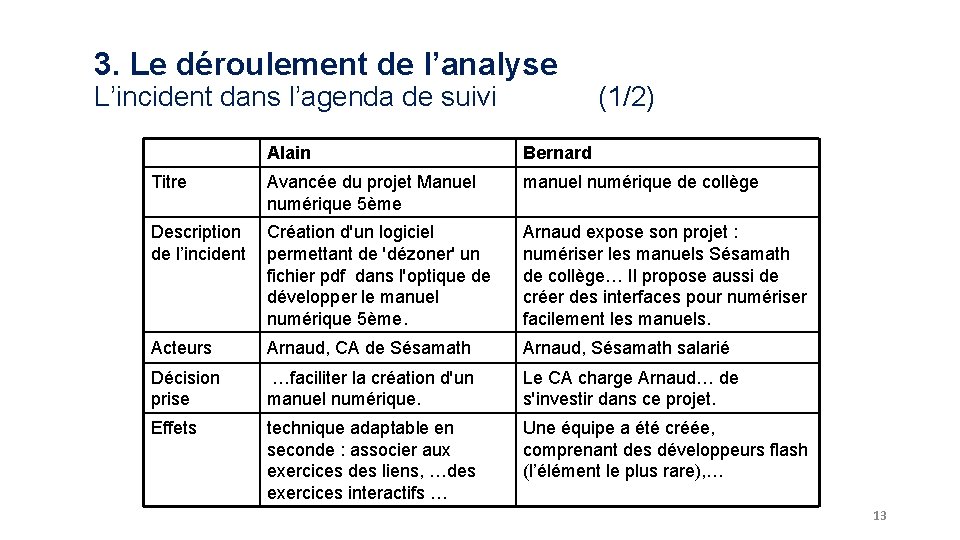 3. Le déroulement de l’analyse

L’incident dans l’agenda de suivi (1/2)

| | Alain | Bernard |
|---|---|---|
| Titre | Avancée du projet Manuel numérique 5ème | manuel numérique de collège |
| Description de l’incident | Création d'un logiciel permettant de 'dézoner' un fichier pdf dans l'optique de développer le manuel numérique 5ème. | Arnaud expose son projet : numériser les manuels Sésamath de collège… Il propose aussi de créer des interfaces pour numériser facilement les manuels. |
| Acteurs | Arnaud, CA de Sésamath | Arnaud, Sésamath salarié |
| Décision prise | …faciliter la création d'un manuel numérique. | Le CA charge Arnaud… de s'investir dans ce projet. |
| Effets | technique adaptable en seconde : associer aux exercices des liens, …des exercices interactifs … | Une équipe a été créée, comprenant des développeurs flash (l’élément le plus rare),… |

13